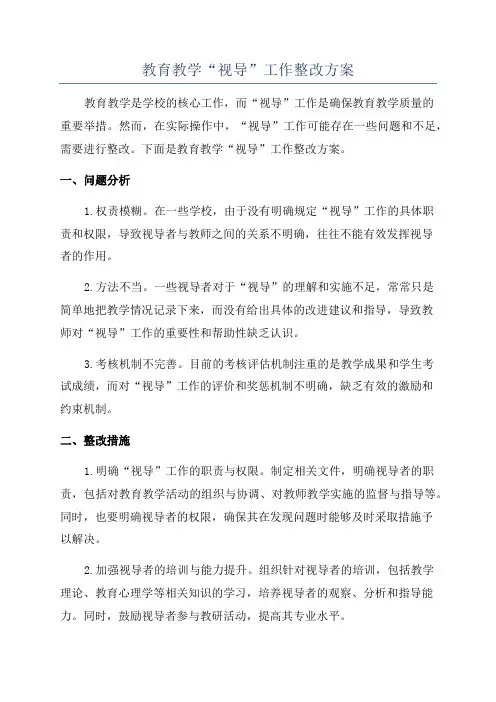 教育教学“视导”工作整改方案

教育教学是学校的核心工作，而“视导”工作是确保教育教学质量的重要举措。然而，在实际操作中，“视导”工作可能存在一些问题和不足，需要进行整改。下面是教育教学“视导”工作整改方案。

一、问题分析

1.权责模糊。在一些学校，由于没有明确规定“视导”工作的具体职责和权限，导致视导者与教师之间的关系不明确，往往不能有效发挥视导者的作用。

2.方法不当。一些视导者对于“视导”的理解和实施不足，常常只是简单地把教学情况记录下来，而没有给出具体的改进建议和指导，导致教师对“视导”工作的重要性和帮助性缺乏认识。

3.考核机制不完善。目前的考核评估机制注重的是教学成果和学生考试成绩，而对“视导”工作的评价和奖惩机制不明确，缺乏有效的激励和约束机制。

二、整改措施

1.明确“视导”工作的职责与权限。制定相关文件，明确视导者的职责，包括对教育教学活动的组织与协调、对教师教学实施的监督与指导等。同时，也要明确视导者的权限，确保其在发现问题时能够及时采取措施予以解决。

2.加强视导者的培训与能力提升。组织针对视导者的培训，包括教学理论、教育心理学等相关知识的学习，培养视导者的观察、分析和指导能力。同时，鼓励视导者参与教研活动，提高其专业水平。